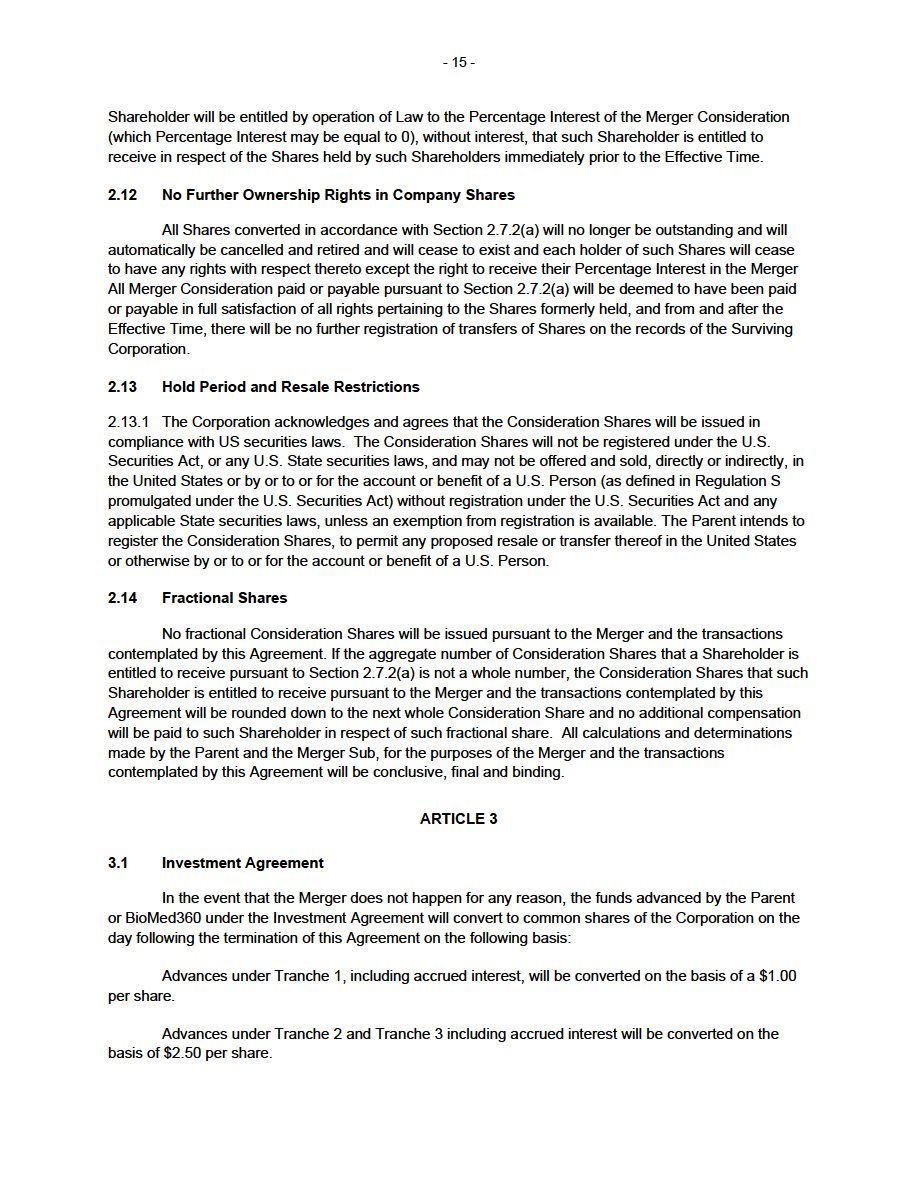 - 15 -

Shareholder will be entitled by operation of Law to the Percentage Interest of the Merger Consideration (which Percentage Interest may be equal to 0), without interest, that such Shareholder is entitled to receive in respect of the Shares held by such Shareholders immediately prior to the Effective Time.

2.12 No Further Ownership Rights in Company Shares

All Shares converted in accordance with Section 2.7.2(a) will no longer be outstanding and will automatically be cancelled and retired and will cease to exist and each holder of such Shares will cease to have any rights with respect thereto except the right to receive their Percentage Interest in the Merger All Merger Consideration paid or payable pursuant to Section 2.7.2(a) will be deemed to have been paid or payable in full satisfaction of all rights pertaining to the Shares formerly held, and from and after the Effective Time, there will be no further registration of transfers of Shares on the records of the Surviving Corporation.

2.13 Hold Period and Resale Restrictions

2.13.1 The Corporation acknowledges and agrees that the Consideration Shares will be issued in compliance with US securities laws. The Consideration Shares will not be registered under the U.S. Securities Act, or any U.S. State securities laws, and may not be offered and sold, directly or indirectly, in the United States or by or to or for the account or benefit of a U.S. Person (as defined in Regulation S promulgated under the U.S. Securities Act) without registration under the U.S. Securities Act and any applicable State securities laws, unless an exemption from registration is available. The Parent intends to register the Consideration Shares, to permit any proposed resale or transfer thereof in the United States or otherwise by or to or for the account or benefit of a U.S. Person.

2.14 Fractional Shares

No fractional Consideration Shares will be issued pursuant to the Merger and the transactions contemplated by this Agreement. If the aggregate number of Consideration Shares that a Shareholder is entitled to receive pursuant to Section 2.7.2(a) is not a whole number, the Consideration Shares that such Shareholder is entitled to receive pursuant to the Merger and the transactions contemplated by this Agreement will be rounded down to the next whole Consideration Share and no additional compensation will be paid to such Shareholder in respect of such fractional share. All calculations and determinations made by the Parent and the Merger Sub, for the purposes of the Merger and the transactions contemplated by this Agreement will be conclusive, final and binding.

ARTICLE 3

3.1 Investment Agreement

In the event that the Merger does not happen for any reason, the funds advanced by the Parent or BioMed360 under the Investment Agreement will convert to common shares of the Corporation on the day following the termination of this Agreement on the following basis:

Advances under Tranche 1, including accrued interest, will be converted on the basis of a $1.00 per share.

Advances under Tranche 2 and Tranche 3 including accrued interest will be converted on the basis of $2.50 per share.